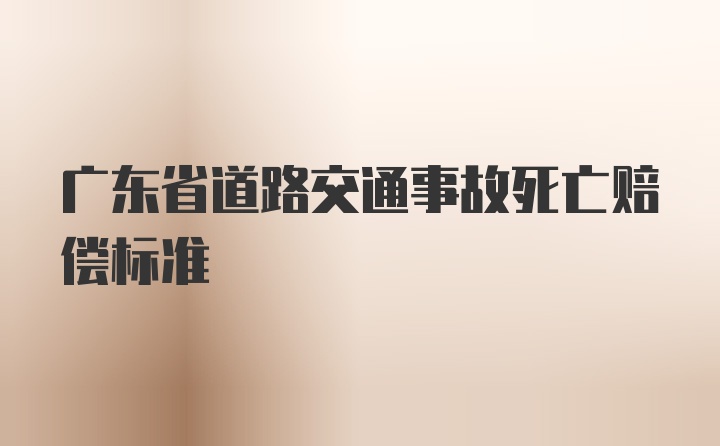 广东省道路交通事故死亡赔偿标准